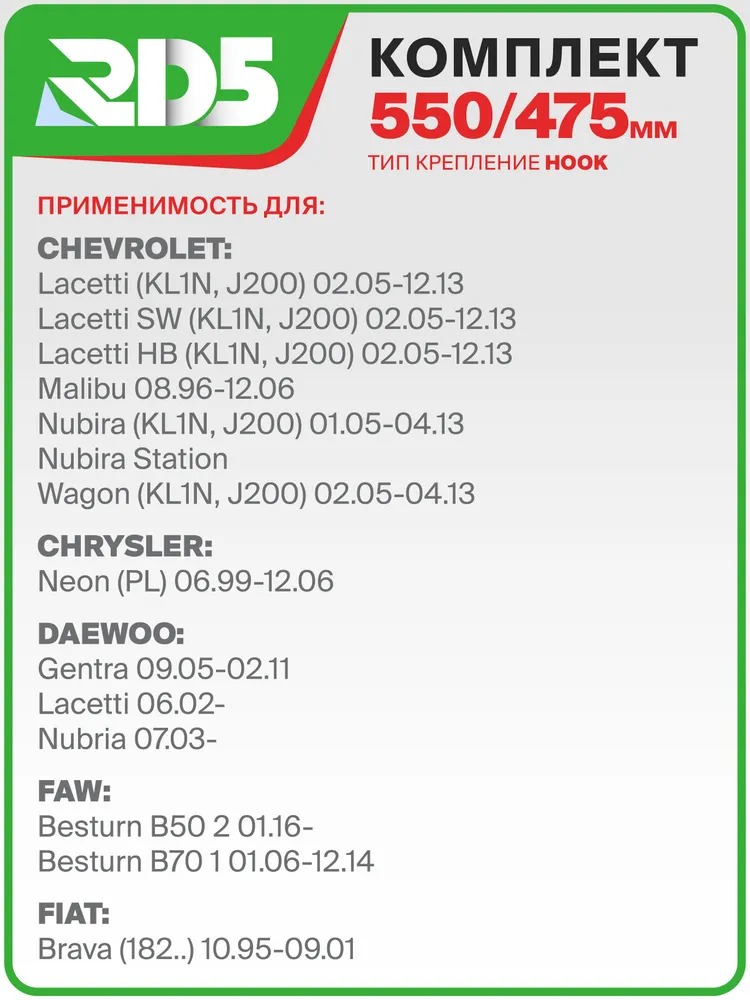 RD5

КОМПЛЕКТ
550/475мм
ТИП КРЕПЛЕНИЕ HOOK

ПРИМЕНИМОСТЬ ДЛЯ:

CHEVROLET:
Lacetti (KL1N, J200) 02.05-12.13
Lacetti SW (KL1N, J200) 02.05-12.13
Lacetti HB (KL1N, J200) 02.05-12.13
Malibu 08.96-12.06
Nubira (KL1N, J200) 01.05-04.13
Nubira Station
Wagon (KL1N, J200) 02.05-04.13

CHRYSLER:
Neon (PL) 06.99-12.06

DAEWOO:
Gentra 09.05-02.11
Lacetti 06.02-
Nubria 07.03-

FAW:
Besturn B50 2 01.16-
Besturn B70 1 01.06-12.14

FIAT:
Brava (182..) 10.95-09.01